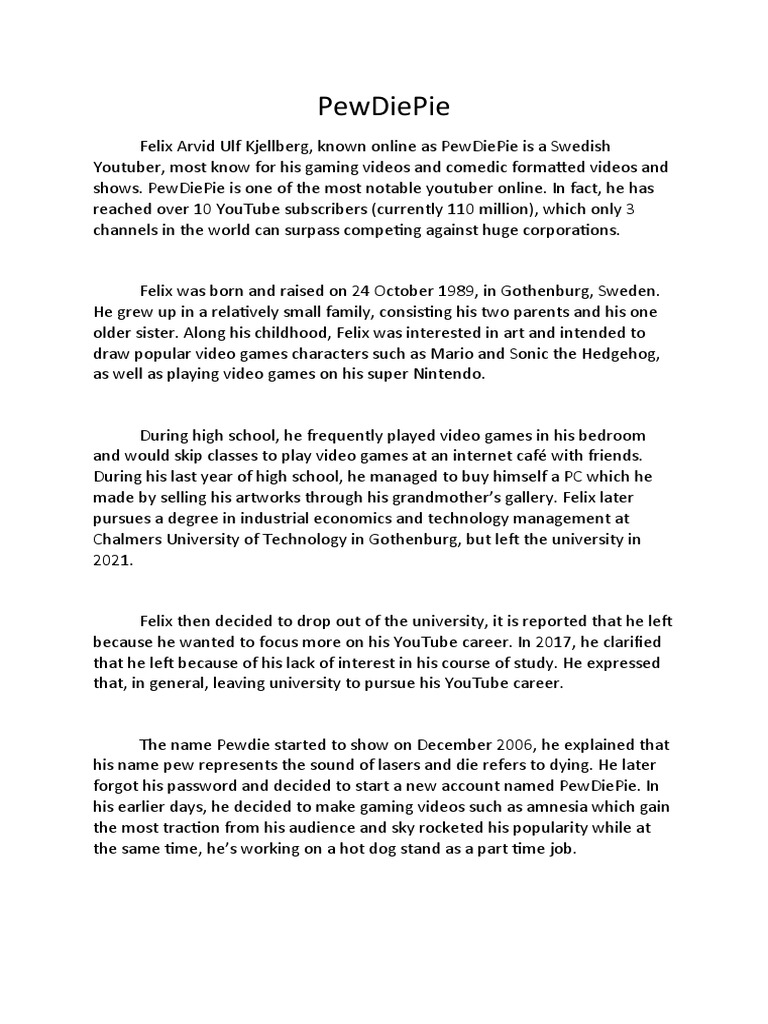 PewDiePie

Felix Arvid Ulf Kjellberg, known online as PewDiePie is a Swedish Youtuber, most know for his gaming videos and comedic formatted videos and shows. PewDiePie is one of the most notable youtuber online. In fact, he has reached over 10 YouTube subscribers (currently 110 million), which only 3 channels in the world can surpass competing against huge corporations.

Felix was born and raised on 24 October 1989, in Gothenburg, Sweden. He grew up in a relatively small family, consisting his two parents and his one older sister. Along his childhood, Felix was interested in art and intended to draw popular video games characters such as Mario and Sonic the Hedgehog, as well as playing video games on his super Nintendo.

During high school, he frequently played video games in his bedroom and would skip classes to play video games at an internet café with friends. During his last year of high school, he managed to buy himself a PC which he made by selling his artworks through his grandmother's gallery. Felix later pursues a degree in industrial economics and technology management at Chalmers University of Technology in Gothenburg, but left the university in 2021.

Felix then decided to drop out of the university, it is reported that he left because he wanted to focus more on his YouTube career. In 2017, he clarified that he left because of his lack of interest in his course of study. He expressed that, in general, leaving university to pursue his YouTube career.

The name Pewdie started to show on December 2006, he explained that his name pew represents the sound of lasers and die refers to dying. He later forgot his password and decided to start a new account named PewDiePie. In his earlier days, he decided to make gaming videos such as amnesia which gain the most traction from his audience and sky rocketed his popularity while at the same time, he's working on a hot dog stand as a part time job.